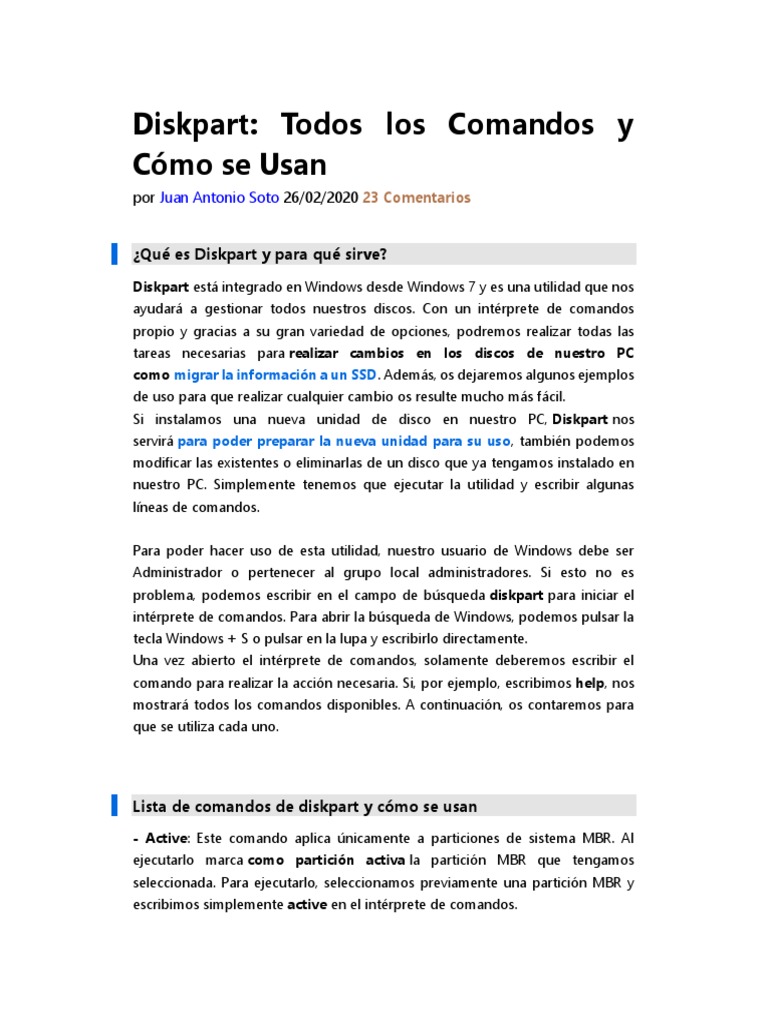 Diskpart: Todos los Comandos y Cómo se Usan

por Juan Antonio Soto 26/02/2020 23 Comentarios

¿Qué es Diskpart y para qué sirve?

Diskpart está integrado en Windows desde Windows 7 y es una utilidad que nos ayudará a gestionar todos nuestros discos. Con un intérprete de comandos propio y gracias a su gran variedad de opciones, podremos realizar todas las tareas necesarias para realizar cambios en los discos de nuestro PC como migrar la información a un SSD. Además, os dejaremos algunos ejemplos de uso para que realizar cualquier cambio os resulte mucho más fácil.
Si instalamos una nueva unidad de disco en nuestro PC, Diskpart nos servirá para poder preparar la nueva unidad para su uso, también podemos modificar las existentes o eliminarlas de un disco que ya tengamos instalado en nuestro PC. Simplemente tenemos que ejecutar la utilidad y escribir algunas líneas de comandos.

Para poder hacer uso de esta utilidad, nuestro usuario de Windows debe ser Administrador o pertenecer al grupo local administradores. Si esto no es problema, podemos escribir en el campo de búsqueda diskpart para iniciar el intérprete de comandos. Para abrir la búsqueda de Windows, podemos pulsar la tecla Windows + S o pulsar en la lupa y escribirlo directamente.
Una vez abierto el intérprete de comandos, solamente deberemos escribir el comando para realizar la acción necesaria. Si, por ejemplo, escribimos help, nos mostrará todos los comandos disponibles. A continuación, os contaremos para que se utiliza cada uno.

Lista de comandos de diskpart y cómo se usan

- Active: Este comando aplica únicamente a particiones de sistema MBR. Al ejecutarlo marca como partición activa la partición MBR que tengamos seleccionada. Para ejecutarlo, seleccionamos previamente una partición MBR y escribimos simplemente active en el intérprete de comandos.